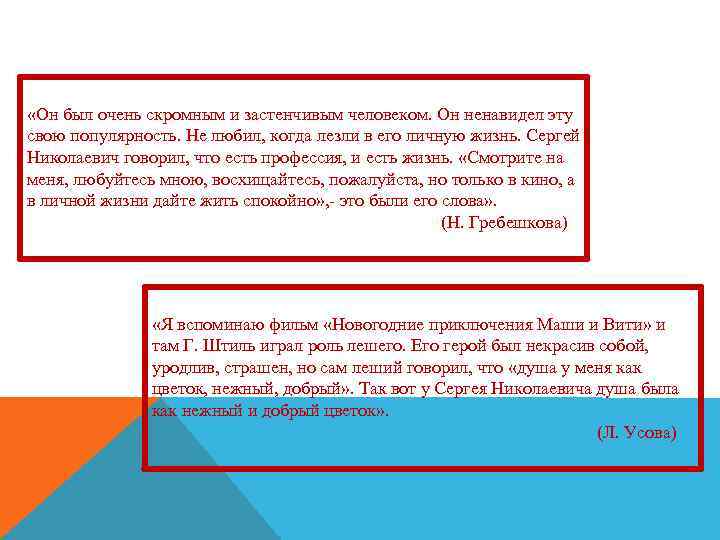 «Он был очень скромным и застенчивым человеком. Он ненавидел эту свою популярность. Не любил, когда лезли в его личную жизнь. Сергей Николаевич говорил, что есть профессия, и есть жизнь. «Смотрите на меня, любуйтесь мною, восхищайтесь, пожалуйста, но только в кино, а в личной жизни дайте жить спокойно»,- это были его слова».
(Н. Гребешкова)

«Я вспоминаю фильм «Новогодние приключения Маши и Вити» и там Г. Штиль играл роль лешего. Его герой был некрасив собой, уродлив, страшен, но сам леший говорил, что «душа у меня как цветок, нежный, добрый». Так вот у Сергея Николаевича душа была как нежный и добрый цветок».
(Л. Усова)